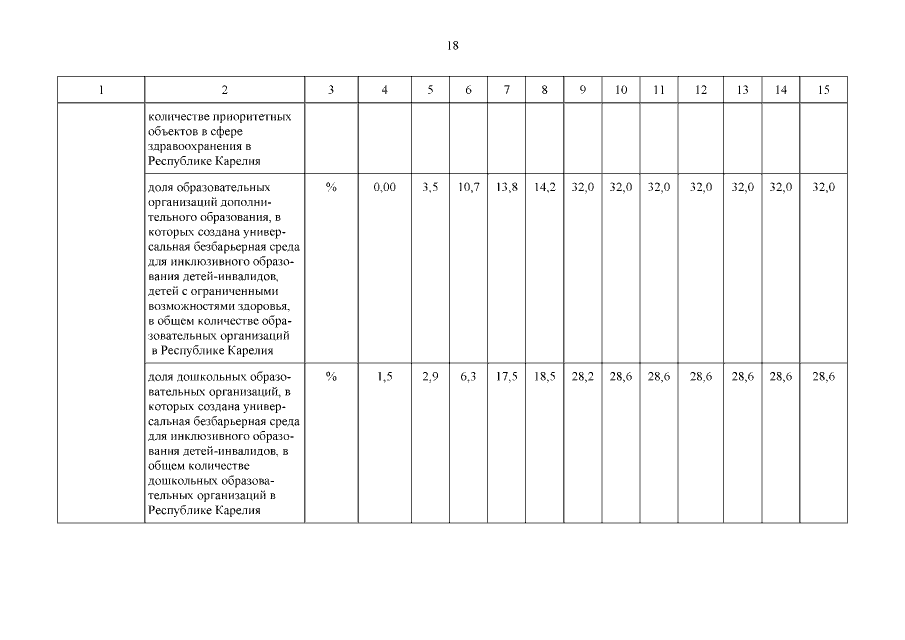 18

| 1 | 2 | 3 | 4 | 5 | 6 | 7 | 8 | 9 | 10 | 11 | 12 | 13 | 14 | 15 |
|---|---|---|---|---|---|---|---|---|---|---|---|---|---|---|
| | количестве приоритетных объектов в сфере здравоохранения в Республике Карелия | | | | | | | | | | | | | |
| | доля образовательных организаций дополнительного образования, в которых создана универсальная безбарьерная среда для инклюзивного образования детей-инвалидов, детей с ограниченными возможностями здоровья, в общем количестве образовательных организаций в Республике Карелия | % | 0,00 | 3,5 | 10,7 | 13,8 | 14,2 | 32,0 | 32,0 | 32,0 | 32,0 | 32,0 | 32,0 | 32,0 |
| | доля дошкольных образовательных организаций, в которых создана универсальная безбарьерная среда для инклюзивного образования детей-инвалидов, в общем количестве дошкольных образовательных организаций в Республике Карелия | % | 1,5 | 2,9 | 6,3 | 17,5 | 18,5 | 28,2 | 28,6 | 28,6 | 28,6 | 28,6 | 28,6 | 28,6 |